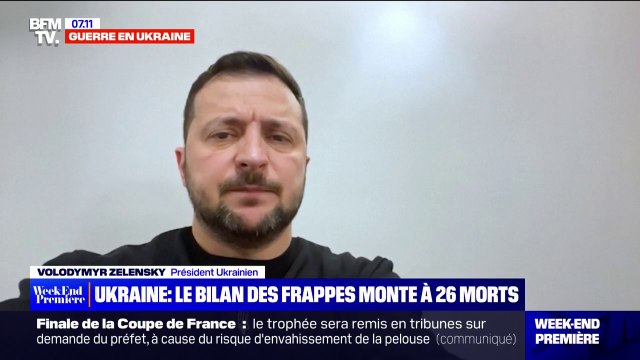 BFM TV.
07.11
GUERRE EN UKRAINE

VOLODYMYR ZELENSKY Président Ukrainien

Week End Première

UKRAINE: LE BILAN DES FRAPPES MONTE À 26 MORTS

Finale de la Coupe de France : le trophée sera remis en tribunes sur demande du préfet, à cause du risque d'envahissement de la pelouse (communiqué)

WEEK-END PREMIÈRE